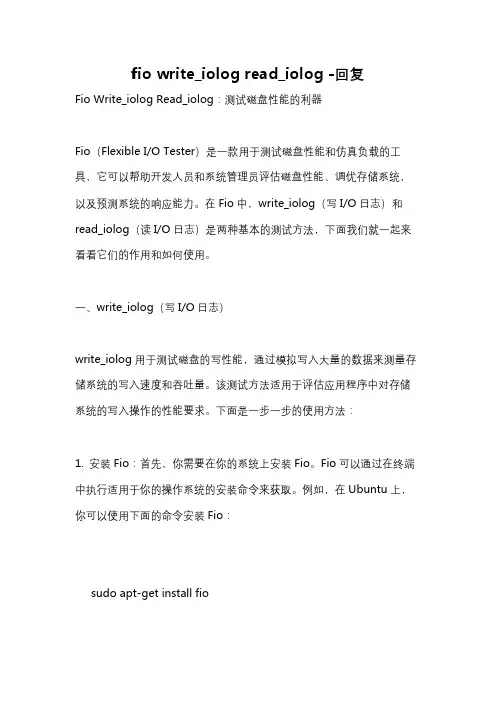 fio write_iolog read_iolog -回复

Fio Write_iolog Read_iolog：测试磁盘性能的利器

Fio（Flexible I/O Tester）是一款用于测试磁盘性能和仿真负载的工具，它可以帮助开发人员和系统管理员评估磁盘性能、调优存储系统，以及预测系统的响应能力。在 Fio 中，write_iolog（写 I/O 日志）和 read_iolog（读 I/O 日志）是两种基本的测试方法，下面我们就一起来看看它们的作用和如何使用。

一、write_iolog（写 I/O 日志）

write_iolog 用于测试磁盘的写性能，通过模拟写入大量的数据来测量存储系统的写入速度和吞吐量。该测试方法适用于评估应用程序中对存储系统的写入操作的性能要求。下面是一步一步的使用方法：

1. 安装 Fio：首先，你需要在你的系统上安装 Fio。Fio 可以通过在终端中执行适用于你的操作系统的安装命令来获取。例如，在 Ubuntu 上，你可以使用下面的命令安装 Fio：

sudo apt-get install fio